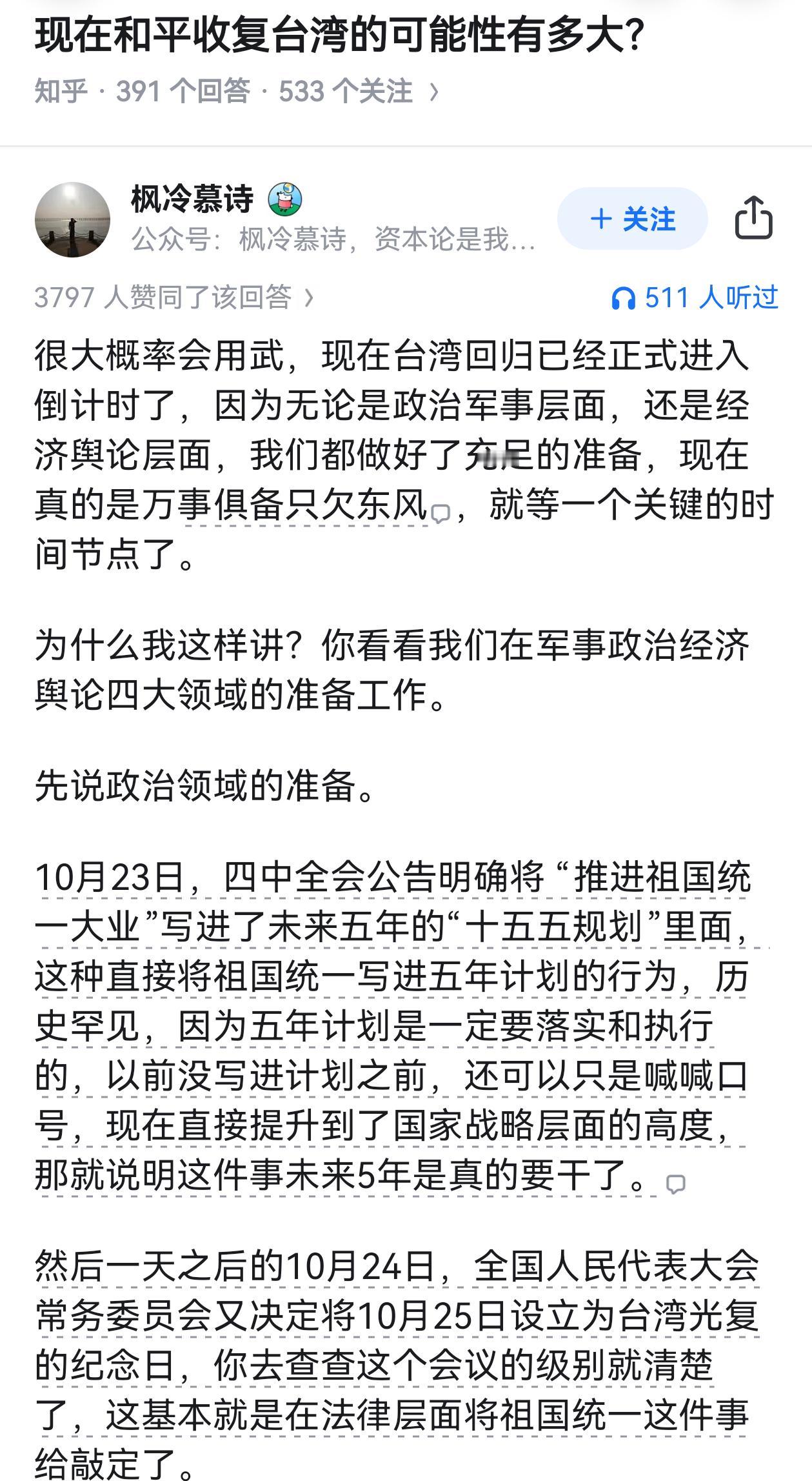 现在和平收复台湾的可能性有多大?

知乎 · 391 个回答 · 533 个关注 ›

枫冷慕诗
公众号：枫冷慕诗，资本论是我...

+ 关注

3797 人赞同了该回答 ›

511 人听过

很大概率会用武，现在台湾回归已经正式进入倒计时了，因为无论是政治军事层面，还是经济舆论层面，我们都做好了充足的准备，现在真的是万事俱备只欠东风，就等一个关键的时间节点了。

为什么我这样讲？你看看我们在军事政治经济舆论四大领域的准备工作。

先说政治领域的准备。

10月23日，四中全会公告明确将“推进祖国统一大业”写进了未来五年的“十五五规划”里面，这种直接将祖国统一写进五年计划的行为，历史罕见，因为五年计划是一定要落实和执行的，以前没写进计划之前，还可以只是喊喊口号，现在直接提升到了国家战略层面的高度，那就说明这件事未来5年是真的要干了。

然后一天之后的10月24日，全国人民代表大会常务委员会又决定将10月25日设立为台湾光复的纪念日，你去查查这个会议的级别就清楚了，这基本就是在法律层面将祖国统一这件事给敲定了。